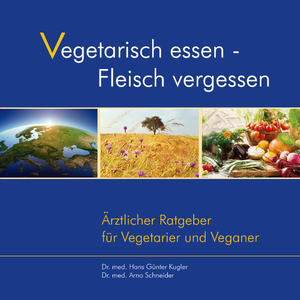 Vegetarisch essen - Fleisch vergessen

Ärztlicher Ratgeber für Vegetarier und Veganer

Dr. med. Hans Günter Kugler
Dr. med. Arno Schneider